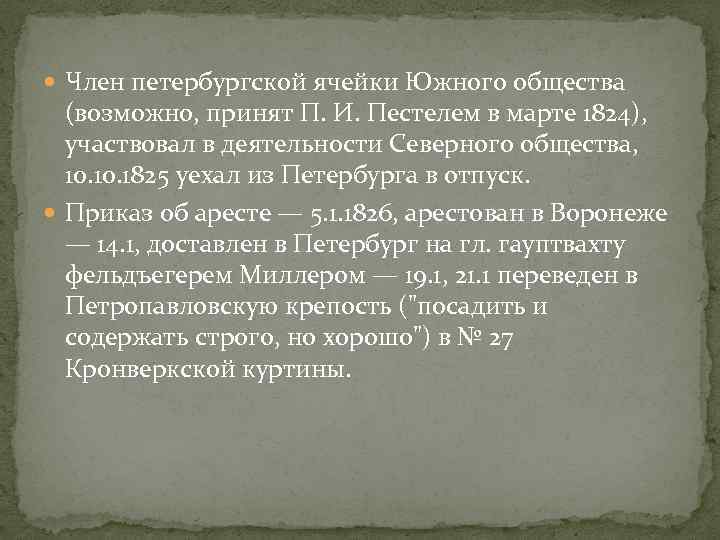 Член петербургской ячейки Южного общества (возможно, принят П. И. Пестелем в марте 1824), участвовал в деятельности Северного общества, 10.10.1825 уехал из Петербурга в отпуск.

Приказ об аресте — 5.1.1826, арестован в Воронеже — 14.1, доставлен в Петербург на гл. гауптвахту фельдъегерем Миллером — 19.1, 21.1 переведен в Петропавловскую крепость ("посадить и содержать строго, но хорошо") в № 27 Кронверкской куртины.